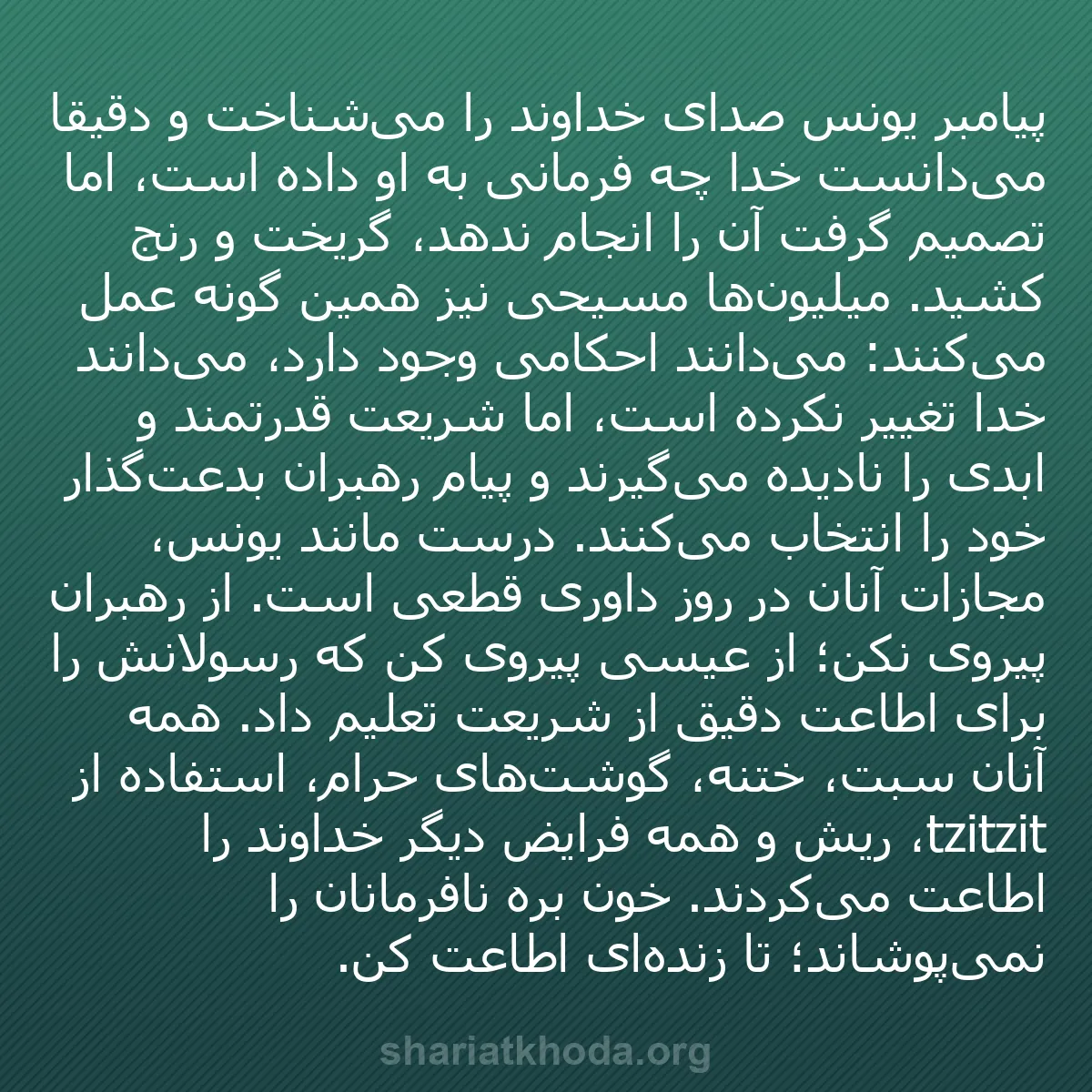 پیامبر یونس صدای خداوند را می‌شناخت و دقیقا می‌دانست خدا چه فرمانی به او داده است، اما تصمیم گرفت آن را انجام ندهد، گریخت و رنج کشید. میلیون‌ها مسیحی نیز همین گونه عمل می‌کنند: می‌دانند احکامی وجود دارد، می‌دانند خدا تغییر نکرده است، اما شریعت قدرتمند و ابدی را نادیده می‌گیرند و پیام رهبران بدعت‌گذار خود را انتخاب می‌کنند. درست مانند یونس، مجازات آنان در روز داوری قطعی است. از رهبران پیروی نکن؛ از عیسی پیروی کن که رسولانش را برای اطاعت دقیق از شریعت تعلیم داد. همه آنان سبت، ختنه، گوشت‌های حرام، استفاده از tzitzit، ریش و همه فرایض دیگر خداوند را اطاعت می‌کردند. خون بره نافرمانان را نمی‌پوشاند؛ تا زنده‌ای اطاعت کن.

shariatkhoda.org